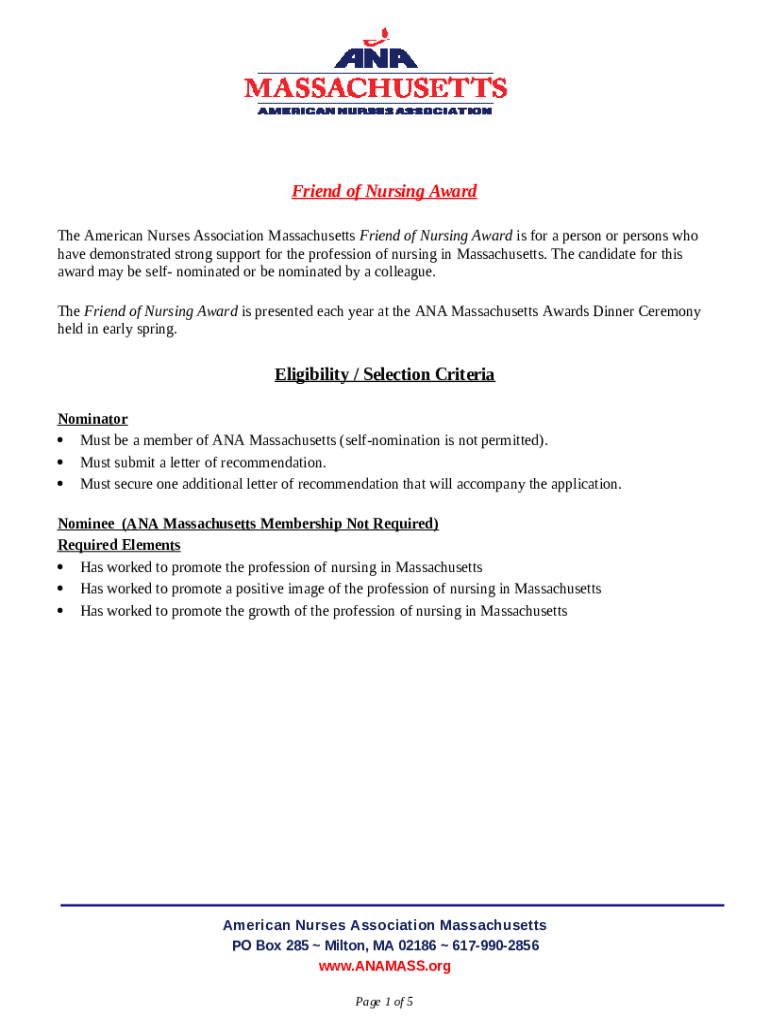 ANA
MASSACHUSETTS
AMERICAN NURSES ASSOCIATION

Friend of Nursing Award

The American Nurses Association Massachusetts Friend of Nursing Award is for a person or persons who have demonstrated strong support for the profession of nursing in Massachusetts. The candidate for this award may be self- nominated or be nominated by a colleague.

The Friend of Nursing Award is presented each year at the ANA Massachusetts Awards Dinner Ceremony held in early spring.

Eligibility / Selection Criteria

Nominator
• Must be a member of ANA Massachusetts (self-nomination is not permitted).
• Must submit a letter of recommendation.
• Must secure one additional letter of recommendation that will accompany the application.

Nominee (ANA Massachusetts Membership Not Required)
Required Elements
• Has worked to promote the profession of nursing in Massachusetts
• Has worked to promote a positive image of the profession of nursing in Massachusetts
• Has worked to promote the growth of the profession of nursing in Massachusetts

American Nurses Association Massachusetts
PO Box 285 ~ Milton, MA 02186 ~ 617-990-2856
www.ANAMASS.org

Page 1 of 5